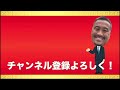 チャンネル登録よろしく！